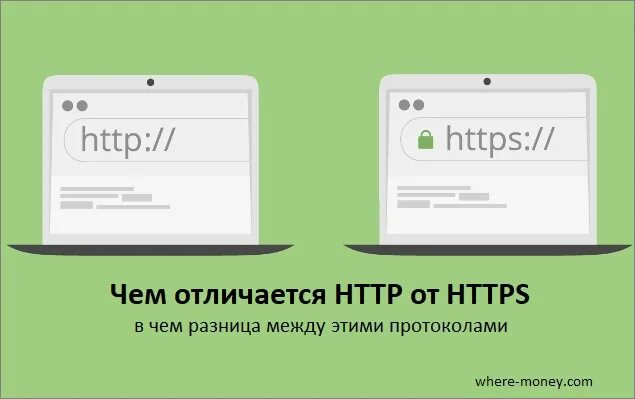 http://

https://

Чем отличается HTTP от HTTPS
в чем разница между этими протоколами

where-money.com